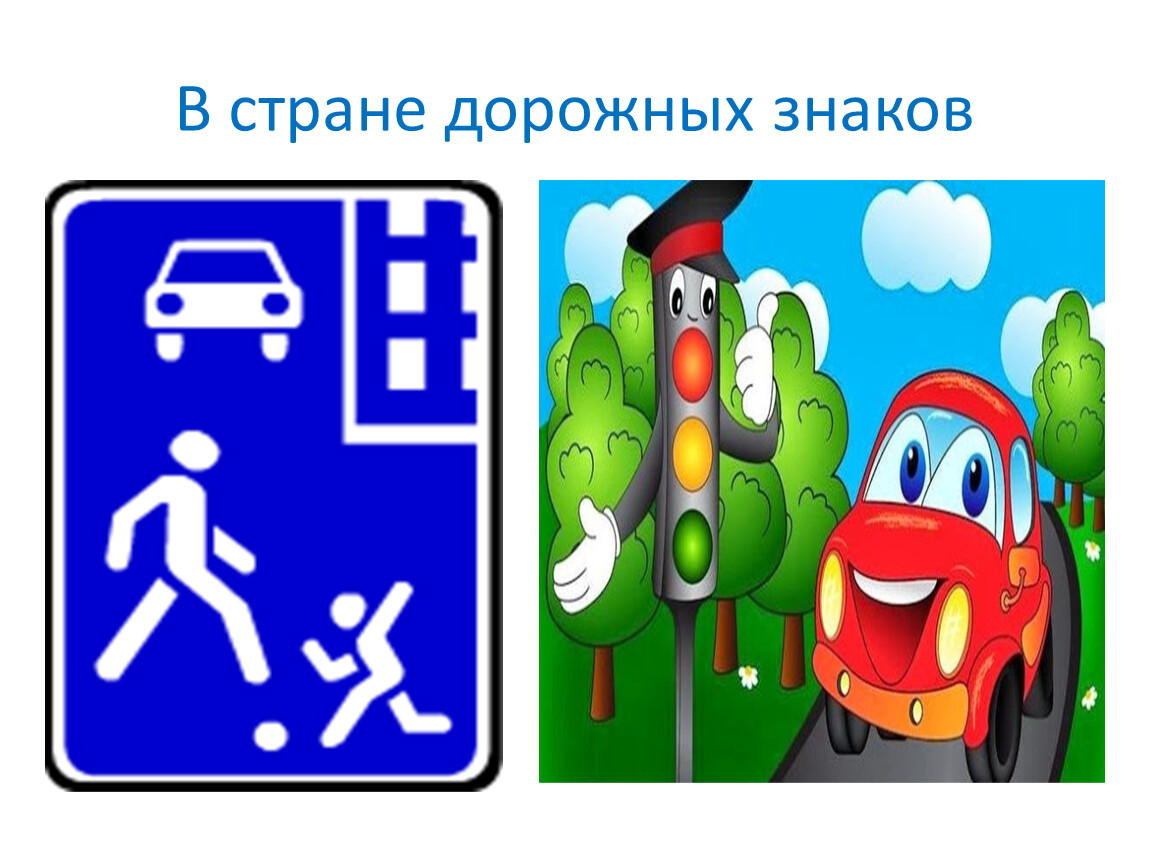 В стране дорожных знаков